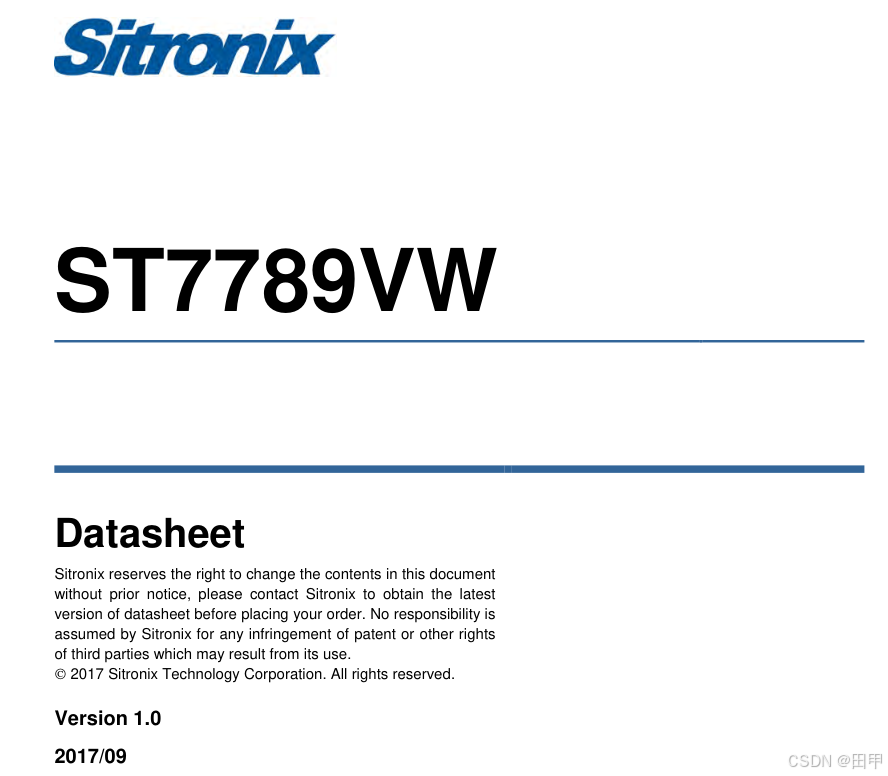 Sitronix

ST7789VW

Datasheet

Sitronix reserves the right to change the contents in this document without prior notice, please contact Sitronix to obtain the latest version of datasheet before placing your order. No responsibility is assumed by Sitronix for any infringement of patent or other rights of third parties which may result from its use.
© 2017 Sitronix Technology Corporation. All rights reserved.

Version 1.0

2017/09

CSDN @田甲